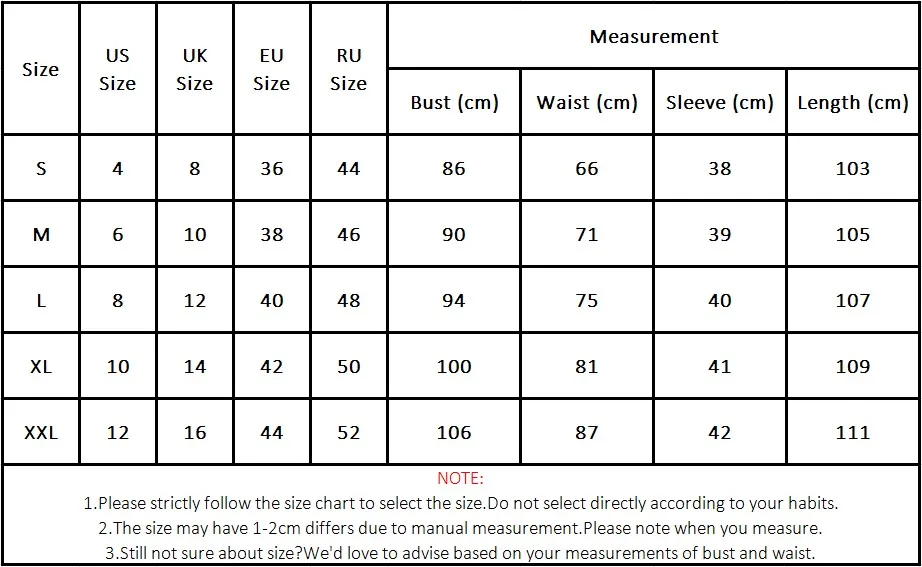 | Size | US Size | UK Size | EU Size | RU Size | Measurement | | | |
|---|---|---|---|---|---|---|---|---|
| | | | | | Bust (cm) | Waist (cm) | Sleeve (cm) | Length (cm) |
| S | 4 | 8 | 36 | 44 | 86 | 66 | 38 | 103 |
| M | 6 | 10 | 38 | 46 | 90 | 71 | 39 | 105 |
| L | 8 | 12 | 40 | 48 | 94 | 75 | 40 | 107 |
| XL | 10 | 14 | 42 | 50 | 100 | 81 | 41 | 109 |
| XXL | 12 | 16 | 44 | 52 | 106 | 87 | 42 | 111 |

NOTE:
1.Please strictly follow the size chart to select the size.Do not select directly according to your habits.
2.The size may have 1-2cm differs due to manual measurement.Please note when you measure.
3.Still not sure about size?We'd love to advise based on your measurements of bust and waist.